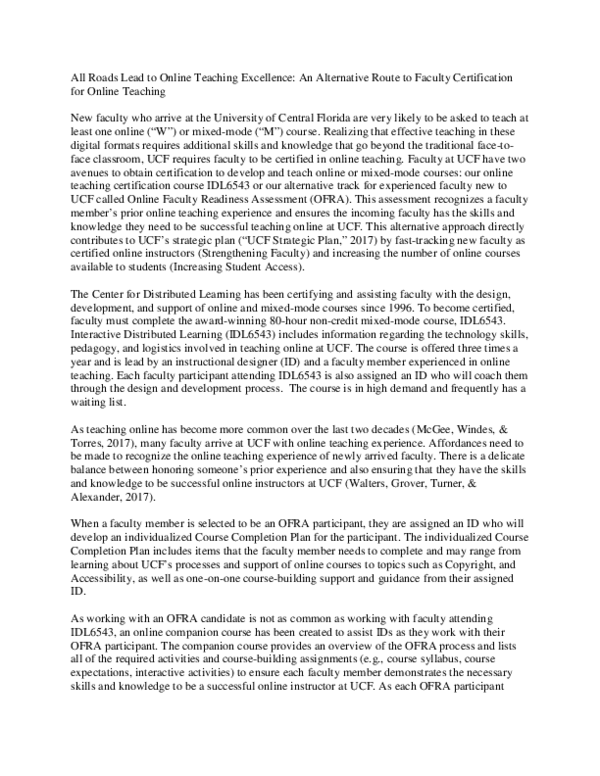 All Roads Lead to Online Teaching Excellence: An Alternative Route to Faculty Certification for Online Teaching

New faculty who arrive at the University of Central Florida are very likely to be asked to teach at least one online ("W") or mixed-mode ("M") course. Realizing that effective teaching in these digital formats requires additional skills and knowledge that go beyond the traditional face-to-face classroom, UCF requires faculty to be certified in online teaching. Faculty at UCF have two avenues to obtain certification to develop and teach online or mixed-mode courses: our online teaching certification course IDL6543 or our alternative track for experienced faculty new to UCF called Online Faculty Readiness Assessment (OFRA). This assessment recognizes a faculty member's prior online teaching experience and ensures the incoming faculty has the skills and knowledge they need to be successful teaching online at UCF. This alternative approach directly contributes to UCF's strategic plan ("UCF Strategic Plan," 2017) by fast-tracking new faculty as certified online instructors (Strengthening Faculty) and increasing the number of online courses available to students (Increasing Student Access).

The Center for Distributed Learning has been certifying and assisting faculty with the design, development, and support of online and mixed-mode courses since 1996. To become certified, faculty must complete the award-winning 80-hour non-credit mixed-mode course, IDL6543. Interactive Distributed Learning (IDL6543) includes information regarding the technology skills, pedagogy, and logistics involved in teaching online at UCF. The course is offered three times a year and is lead by an instructional designer (ID) and a faculty member experienced in online teaching. Each faculty participant attending IDL6543 is also assigned an ID who will coach them through the design and development process. The course is in high demand and frequently has a waiting list.

As teaching online has become more common over the last two decades (McGee, Windes, & Torres, 2017), many faculty arrive at UCF with online teaching experience. Affordances need to be made to recognize the online teaching experience of newly arrived faculty. There is a delicate balance between honoring someone's prior experience and also ensuring that they have the skills and knowledge to be successful online instructors at UCF (Walters, Grover, Turner, & Alexander, 2017).

When a faculty member is selected to be an OFRA participant, they are assigned an ID who will develop an individualized Course Completion Plan for the participant. The individualized Course Completion Plan includes items that the faculty member needs to complete and may range from learning about UCF's processes and support of online courses to topics such as Copyright, and Accessibility, as well as one-on-one course-building support and guidance from their assigned ID.

As working with an OFRA candidate is not as common as working with faculty attending IDL6543, an online companion course has been created to assist IDs as they work with their OFRA participant. The companion course provides an overview of the OFRA process and lists all of the required activities and course-building assignments (e.g., course syllabus, course expectations, interactive activities) to ensure each faculty member demonstrates the necessary skills and knowledge to be a successful online instructor at UCF. As each OFRA participant